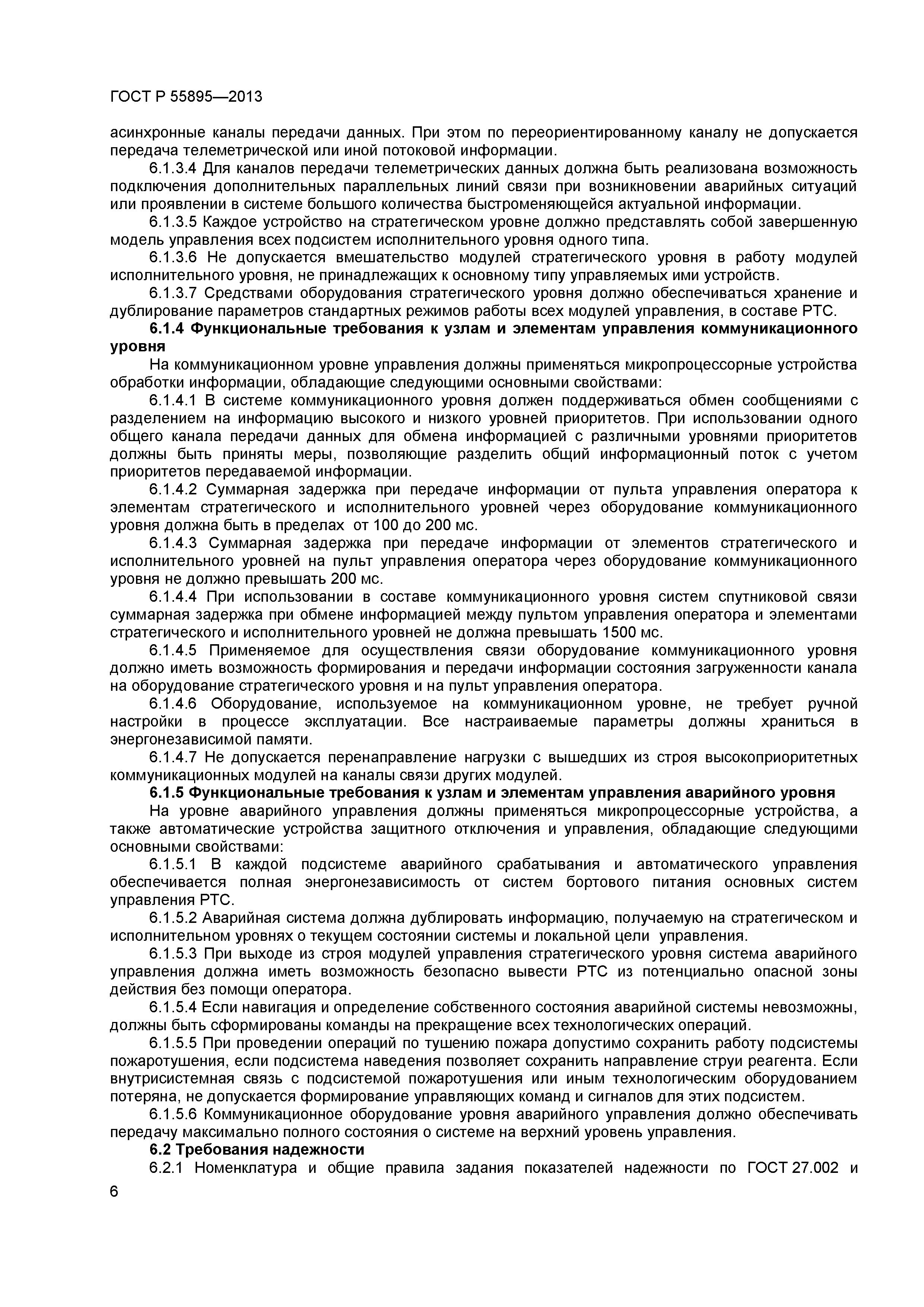 ГОСТ Р 55895—2013

асинхронные каналы передачи данных. При этом по переориентированному каналу не допускается передача телеметрической или иной потоковой информации.

6.1.3.4 Для каналов передачи телеметрических данных должна быть реализована возможность подключения дополнительных параллельных линий связи при возникновении аварийных ситуаций или проявлении в системе большого количества быстроменяющейся актуальной информации.

6.1.3.5 Каждое устройство на стратегическом уровне должно представлять собой завершенную модель управления всех подсистем исполнительного уровня одного типа.

6.1.3.6 Не допускается вмешательство модулей стратегического уровня в работу модулей исполнительного уровня, не принадлежащих к основному типу управляемых ими устройств.

6.1.3.7 Средствами оборудования стратегического уровня должно обеспечиваться хранение и дублирование параметров стандартных режимов работы всех модулей управления, в составе РТС.

6.1.4 Функциональные требования к узлам и элементам управления коммуникационного уровня

На коммуникационном уровне управления должны применяться микропроцессорные устройства обработки информации, обладающие следующими основными свойствами:

6.1.4.1 В системе коммуникационного уровня должен поддерживаться обмен сообщениями с разделением на информацию высокого и низкого уровней приоритетов. При использовании одного общего канала передачи данных для обмена информацией с различными уровнями приоритетов должны быть приняты меры, позволяющие разделить общий информационный поток с учетом приоритетов передаваемой информации.

6.1.4.2 Суммарная задержка при передаче информации от пульта управления оператора к элементам стратегического и исполнительного уровней через оборудование коммуникационного уровня должна быть в пределах от 100 до 200 мс.

6.1.4.3 Суммарная задержка при передаче информации от элементов стратегического и исполнительного уровней на пульт управления оператора через оборудование коммуникационного уровня не должно превышать 200 мс.

6.1.4.4 При использовании в составе коммуникационного уровня систем спутниковой связи суммарная задержка при обмене информацией между пультом управления оператора и элементами стратегического и исполнительного уровней не должна превышать 1500 мс.

6.1.4.5 Применяемое для осуществления связи оборудование коммуникационного уровня должно иметь возможность формирования и передачи информации состояния загруженности канала на оборудование стратегического уровня и на пульт управления оператора.

6.1.4.6 Оборудование, используемое на коммуникационном уровне, не требует ручной настройки в процессе эксплуатации. Все настраиваемые параметры должны храниться в энергонезависимой памяти.

6.1.4.7 Не допускается перенаправление нагрузки с вышедших из строя высокоприоритетных коммуникационных модулей на каналы связи других модулей.

6.1.5 Функциональные требования к узлам и элементам управления аварийного уровня

На уровне аварийного управления должны применяться микропроцессорные устройства, а также автоматические устройства защитного отключения и управления, обладающие следующими основными свойствами:

6.1.5.1 В каждой подсистеме аварийного срабатывания и автоматического управления обеспечивается полная энергонезависимость от систем бортового питания основных систем управления РТС.

6.1.5.2 Аварийная система должна дублировать информацию, получаемую на стратегическом и исполнительном уровнях о текущем состоянии системы и локальной цели управления.

6.1.5.3 При выходе из строя модулей управления стратегического уровня система аварийного управления должна иметь возможность безопасно вывести РТС из потенциально опасной зоны действия без помощи оператора.

6.1.5.4 Если навигация и определение собственного состояния аварийной системы невозможны, должны быть сформированы команды на прекращение всех технологических операций.

6.1.5.5 При проведении операций по тушению пожара допустимо сохранить работу подсистемы пожаротушения, если подсистема наведения позволяет сохранить направление струи реагента. Если внутрисистемная связь с подсистемой пожаротушения или иным технологическим оборудованием потеряна, не допускается формирование управляющих команд и сигналов для этих подсистем.

6.1.5.6 Коммуникационное оборудование уровня аварийного управления должно обеспечивать передачу максимально полного состояния о системе на верхний уровень управления.

6.2 Требования надежности

6.2.1 Номенклатура и общие правила задания показателей надежности по ГОСТ 27.002 и

6